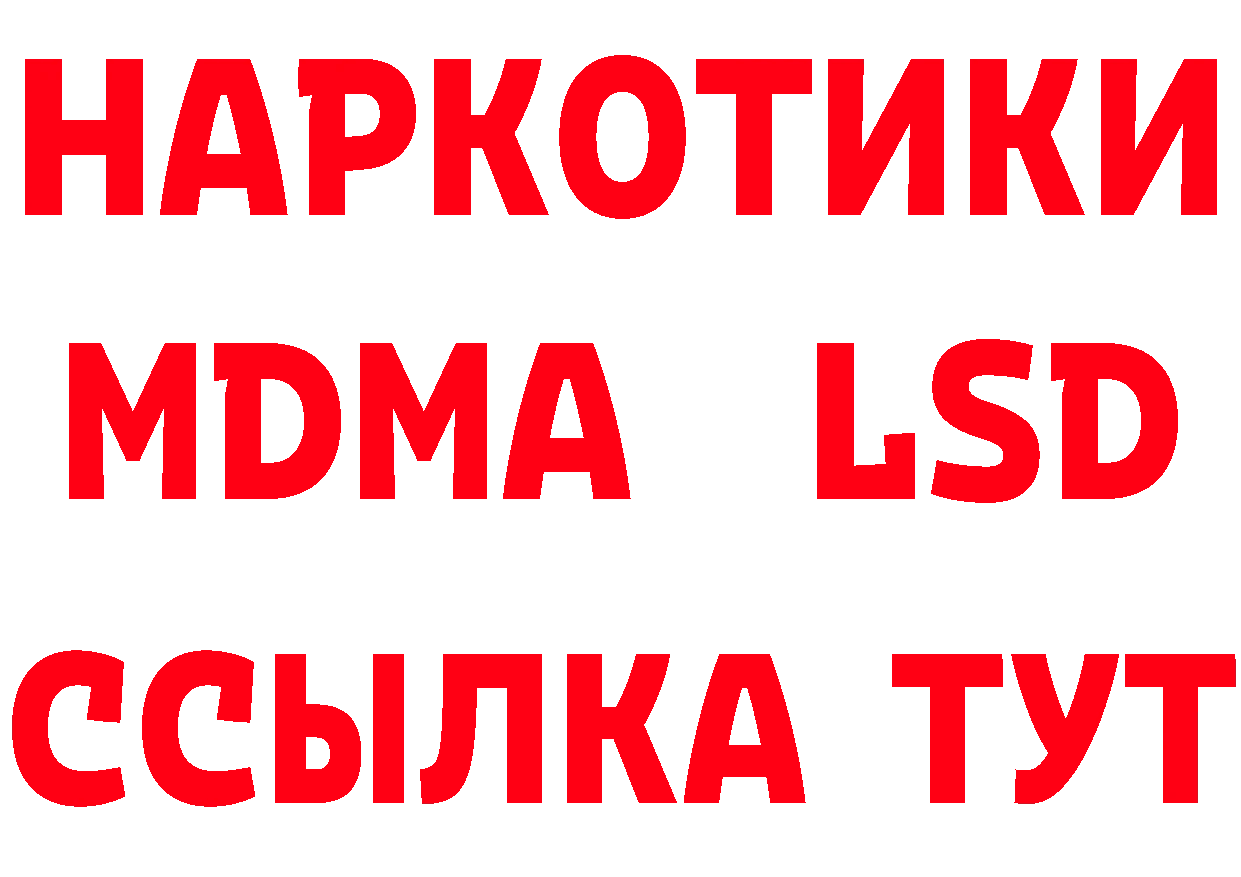 НАРКОТИКИ
MDMA LSD
ССЫЛКА ТУТ